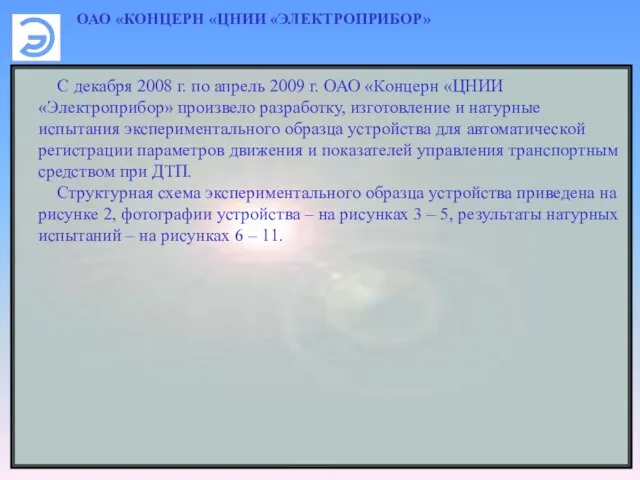 ОАО «КОНЦЕРН «ЦНИИ «ЭЛЕКТРОПРИБОР»

С декабря 2008 г. по апрель 2009 г. ОАО «Концерн «ЦНИИ «Электроприбор» произвело разработку, изготовление и натурные испытания экспериментального образца устройства для автоматической регистрации параметров движения и показателей управления транспортным средством при ДТП.

Структурная схема экспериментального образца устройства приведена на рисунке 2, фотографии устройства – на рисунках 3 – 5, результаты натурных испытаний – на рисунках 6 – 11.